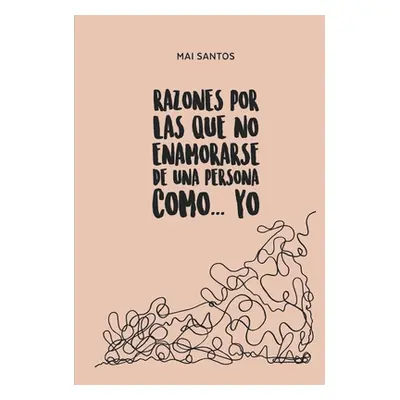 MAI SANTOS

RAZONES POR LAS QUE NO ENAMORARSE DE UNA PERSONA COMO... YO